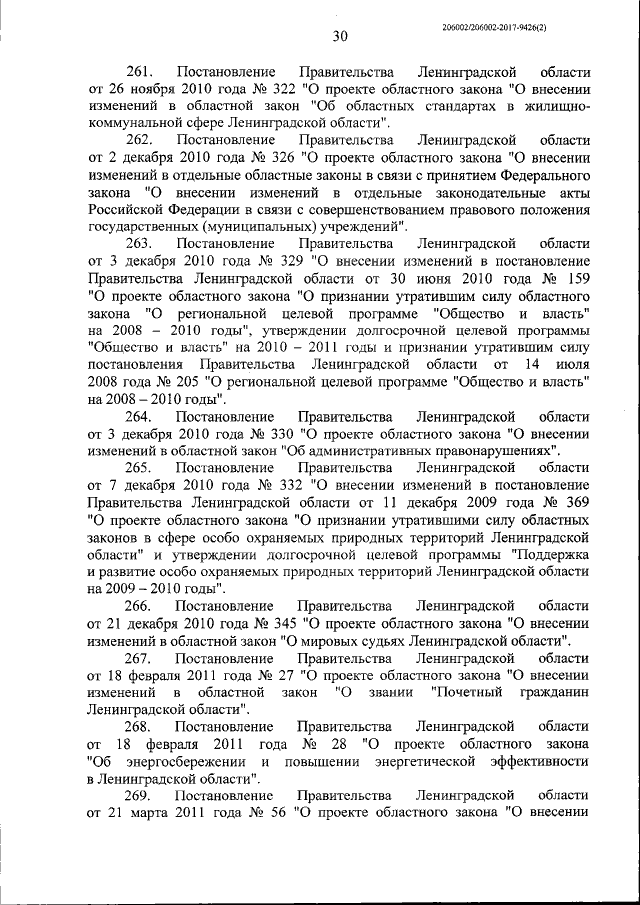 206002/206002-2017-9426(2)

30

261. Постановление Правительства Ленинградской области от 26 ноября 2010 года № 322 "О проекте областного закона "О внесении изменений в областной закон "Об областных стандартах в жилищно-коммунальной сфере Ленинградской области".

262. Постановление Правительства Ленинградской области от 2 декабря 2010 года № 326 "О проекте областного закона "О внесении изменений в отдельные областные законы в связи с принятием Федерального закона "О внесении изменений в отдельные законодательные акты Российской Федерации в связи с совершенствованием правового положения государственных (муниципальных) учреждений".

263. Постановление Правительства Ленинградской области от 3 декабря 2010 года № 329 "О внесении изменений в постановление Правительства Ленинградской области от 30 июня 2010 года № 159 "О проекте областного закона "О признании утратившим силу областного закона "О региональной целевой программе "Общество и власть" на 2008 – 2010 годы", утверждении долгосрочной целевой программы "Общество и власть" на 2010 – 2011 годы и признании утратившим силу постановления Правительства Ленинградской области от 14 июля 2008 года № 205 "О региональной целевой программе "Общество и власть" на 2008 – 2010 годы".

264. Постановление Правительства Ленинградской области от 3 декабря 2010 года № 330 "О проекте областного закона "О внесении изменений в областной закон "Об административных правонарушениях".

265. Постановление Правительства Ленинградской области от 7 декабря 2010 года № 332 "О внесении изменений в постановление Правительства Ленинградской области от 11 декабря 2009 года № 369 "О проекте областного закона "О признании утратившими силу областных законов в сфере особо охраняемых природных территорий Ленинградской области" и утверждении долгосрочной целевой программы "Поддержка и развитие особо охраняемых природных территорий Ленинградской области на 2009 – 2010 годы".

266. Постановление Правительства Ленинградской области от 21 декабря 2010 года № 345 "О проекте областного закона "О внесении изменений в областной закон "О мировых судьях Ленинградской области".

267. Постановление Правительства Ленинградской области от 18 февраля 2011 года № 27 "О проекте областного закона "О внесении изменений в областной закон "О звании "Почетный гражданин Ленинградской области".

268. Постановление Правительства Ленинградской области от 18 февраля 2011 года № 28 "О проекте областного закона "Об энергосбережении и повышении энергетической эффективности в Ленинградской области".

269. Постановление Правительства Ленинградской области от 21 марта 2011 года № 56 "О проекте областного закона "О внесении